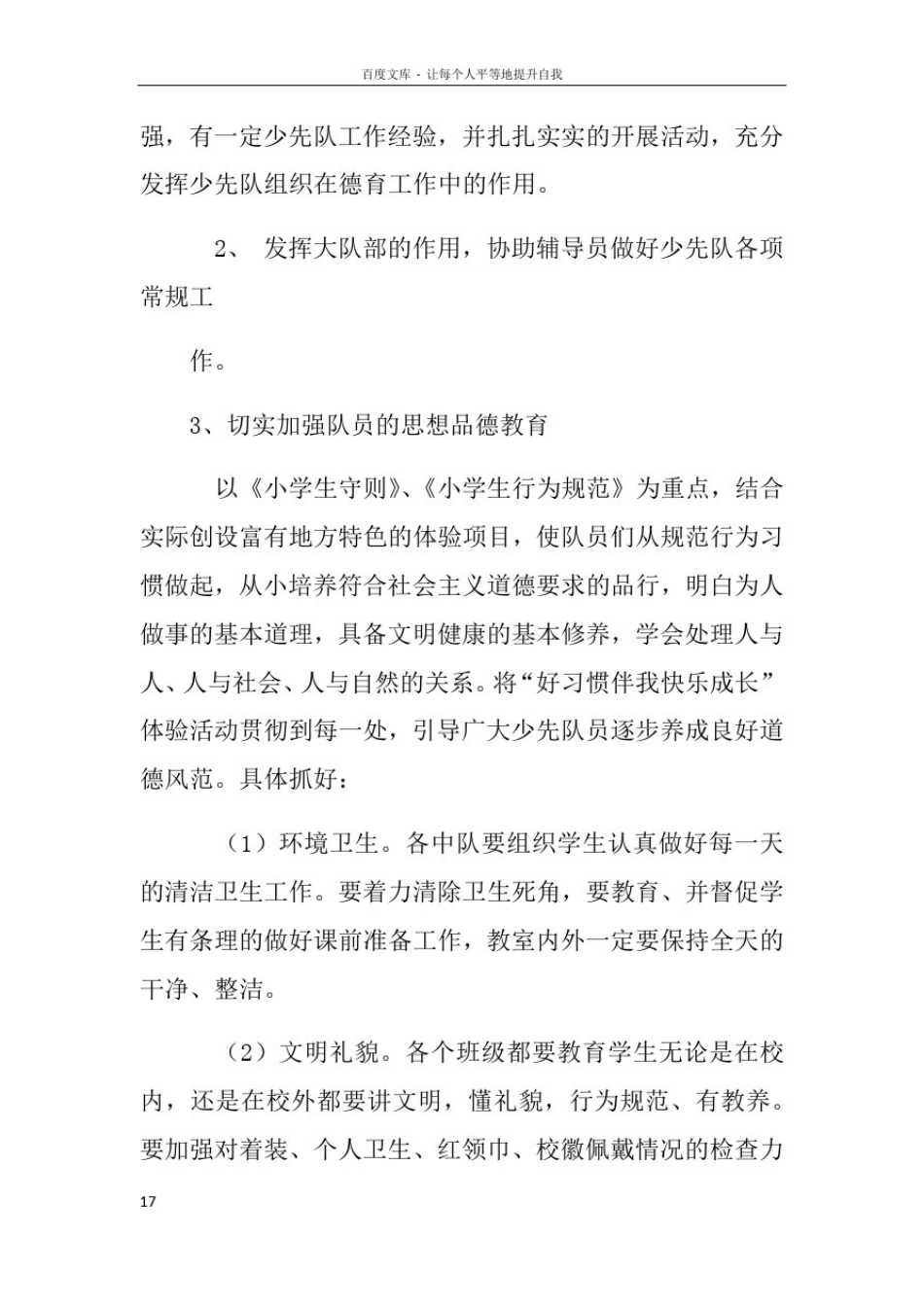 百度文库 - 让每个人平等地提升自我

强，有一定少先队工作经验，并扎扎实实的开展活动，充分发挥少先队组织在德育工作中的作用。

2、 发挥大队部的作用，协助辅导员做好少先队各项常规工

作。

3、切实加强队员的思想品德教育

以《小学生守则》、《小学生行为规范》为重点，结合实际创设富有地方特色的体验项目，使队员们从规范行为习惯做起，从小培养符合社会主义道德要求的品行，明白为人做事的基本道理，具备文明健康的基本修养，学会处理人与人、人与社会、人与自然的关系。将“好习惯伴我快乐成长”体验活动贯彻到每一处，引导广大少先队员逐步养成良好道德风范。具体抓好：

（1）环境卫生。各中队要组织学生认真做好每一天的清洁卫生工作。要着力清除卫生死角，要教育、并督促学生有条理的做好课前准备工作，教室内外一定要保持全天的干净、整洁。

（2）文明礼貌。各个班级都要教育学生无论是在校内，还是在校外都要讲文明，懂礼貌，行为规范、有教养。要加强对着装、个人卫生、红领巾、校徽佩戴情况的检查力

17